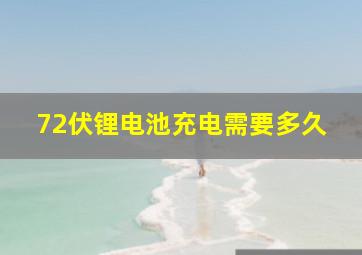 72伏锂电池充电需要多久